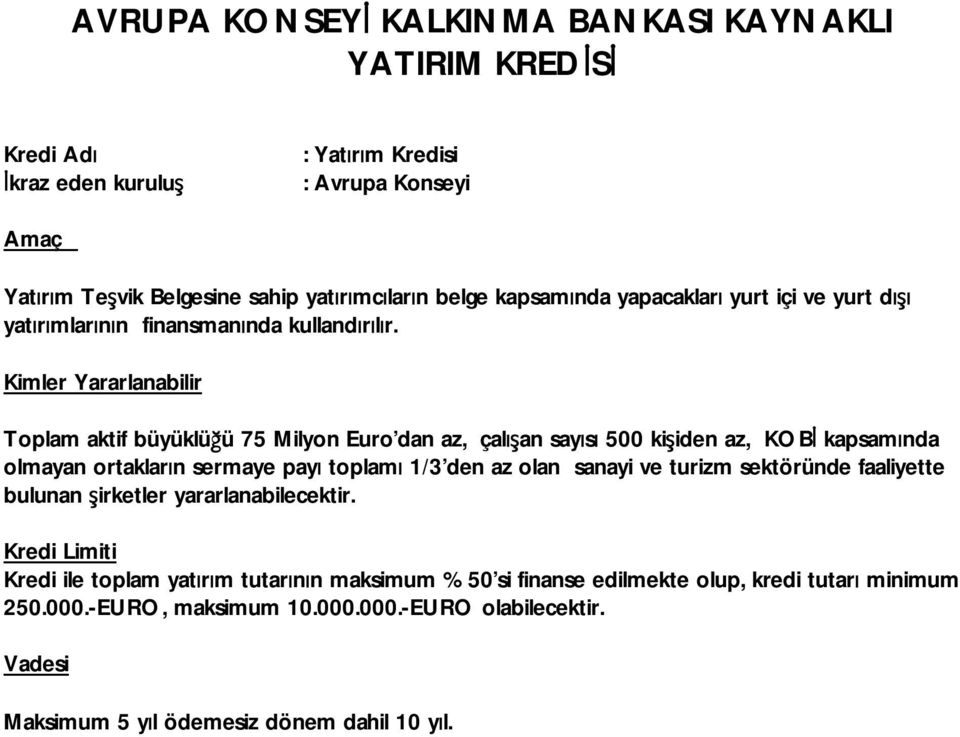 AVRUPA KONSEYİ KALKINMA BANKASI KAYNAKLI YATIRIM KREDİSİ

Kredi Adı : Yatırım Kredisi
İkraz eden kuruluş : Avrupa Konseyi

Amaç

Yatırım Teşvik Belgesine sahip yatırımcıların belge kapsamında yapacakları yurt içi ve yurt dışı yatırımlarının finansmanında kullandırılır.

Kimler Yararlanabilir

Toplam aktif büyüklüğü 75 Milyon Euro'dan az, çalışan sayısı 500 kişiden az, KOBİ kapsamında olmayan ortakların sermaye payı toplamı 1/3'den az olan sanayi ve turizm sektöründe faaliyette bulunan şirketler yararlanabilecektir.

Kredi Limiti
Kredi ile toplam yatırım tutarının maksimum % 50'si finanse edilmekte olup, kredi tutarı minimum 250.000.-EURO, maksimum 10.000.000.-EURO olabilecektir.

Vadesi

Maksimum 5 yıl ödemesiz dönem dahil 10 yıl.